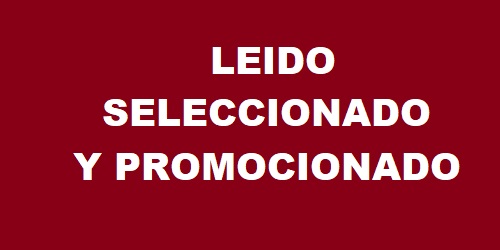 LEIDO
SELECCIONADO
Y PROMOCIONADO